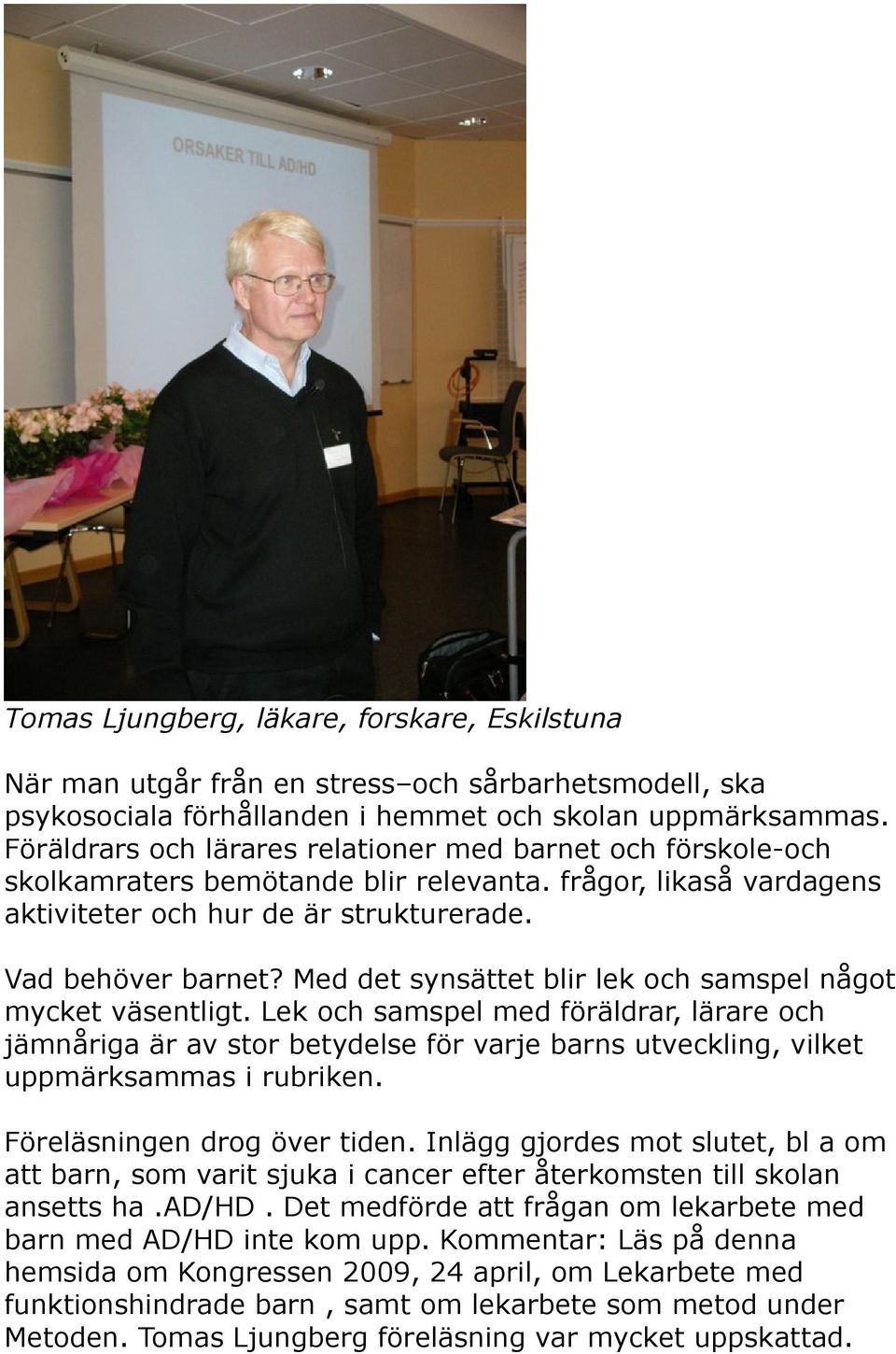 ORSAKER TILL AD/HD

Tomas Ljungberg, läkare, forskare, Eskilstuna

När man utgår från en stress–och sårbarhetsmodell, ska psykosociala förhållanden i hemmet och skolan uppmärksammas. Föräldrars och lärares relationer med barnet och förskole-och skolkamraters bemötande blir relevanta. frågor, likaså vardagens aktiviteter och hur de är strukturerade.

Vad behöver barnet? Med det synsättet blir lek och samspel något mycket väsentligt. Lek och samspel med föräldrar, lärare och jämnåriga är av stor betydelse för varje barns utveckling, vilket uppmärksammas i rubriken.

Föreläsningen drog över tiden. Inlägg gjordes mot slutet, bl a om att barn, som varit sjuka i cancer efter återkomsten till skolan ansetts ha .AD/HD . Det medförde att frågan om lekarbete med barn med AD/HD inte kom upp. Kommentar: Läs på denna hemsida om Kongressen 2009, 24 april, om Lekarbete med funktionshindrade barn , samt om lekarbete som metod under Metoden. Tomas Ljungberg föreläsning var mycket uppskattad.